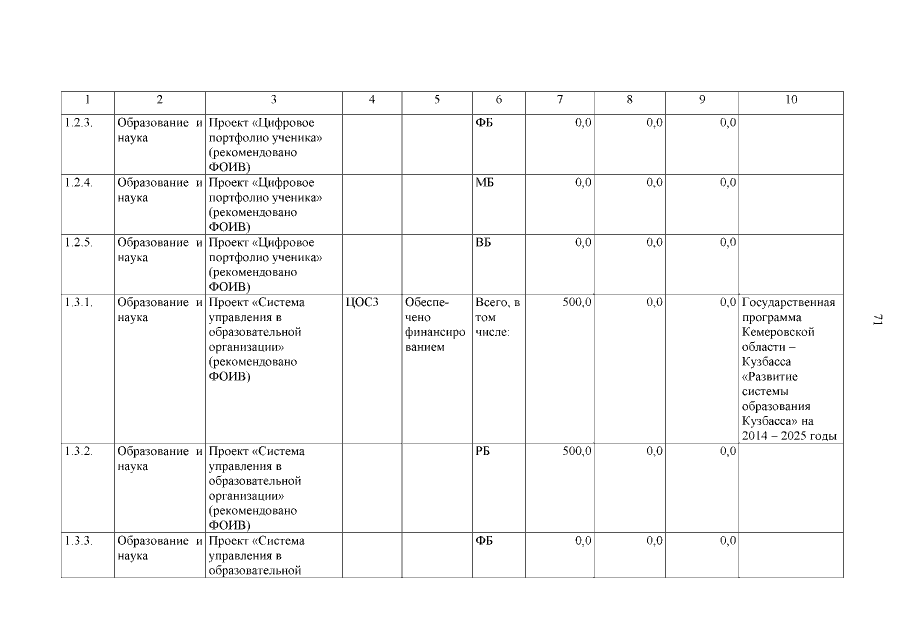 | 1 | 2 | 3 | 4 | 5 | 6 | 7 | 8 | 9 | 10 |
|---|---|---|---|---|---|---|---|---|---|
| 1.2.3. | Образование и наука | Проект «Цифровое портфолио ученика» (рекомендовано ФОИВ) | | | ФБ | 0,0 | 0,0 | 0,0 | |
| 1.2.4. | Образование и наука | Проект «Цифровое портфолио ученика» (рекомендовано ФОИВ) | | | МБ | 0,0 | 0,0 | 0,0 | |
| 1.2.5. | Образование и наука | Проект «Цифровое портфолио ученика» (рекомендовано ФОИВ) | | | ВБ | 0,0 | 0,0 | 0,0 | |
| 1.3.1. | Образование и наука | Проект «Система управления в образовательной организации» (рекомендовано ФОИВ) | ЦОС3 | Обеспечено финансированием | Всего, в том числе: | 500,0 | 0,0 | 0,0 | Государственная программа Кемеровской области – Кузбасса «Развитие системы образования Кузбасса» на 2014 – 2025 годы |
| 1.3.2. | Образование и наука | Проект «Система управления в образовательной организации» (рекомендовано ФОИВ) | | | РБ | 500,0 | 0,0 | 0,0 | |
| 1.3.3. | Образование и наука | Проект «Система управления в образовательной | | | ФБ | 0,0 | 0,0 | 0,0 | |

71